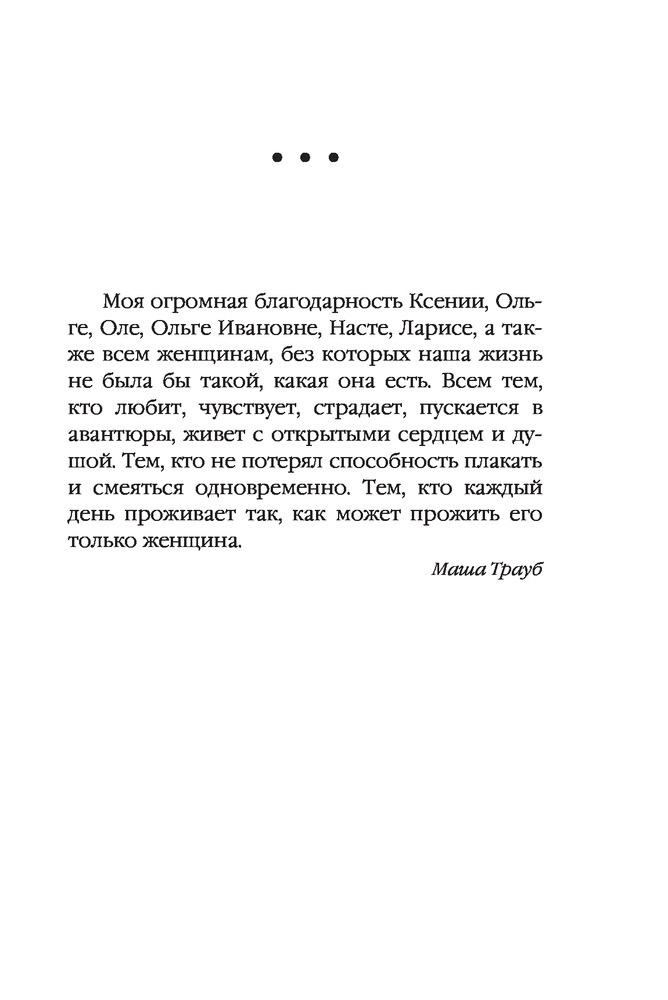 • • •

Моя огромная благодарность Ксении, Ольге, Оле, Ольге Ивановне, Насте, Ларисе, а также всем женщинам, без которых наша жизнь не была бы такой, какая она есть. Всем тем, кто любит, чувствует, страдает, пускается в авантюры, живет с открытыми сердцем и душой. Тем, кто не потерял способность плакать и смеяться одновременно. Тем, кто каждый день проживает так, как может прожить его только женщина.

Маша Трауб